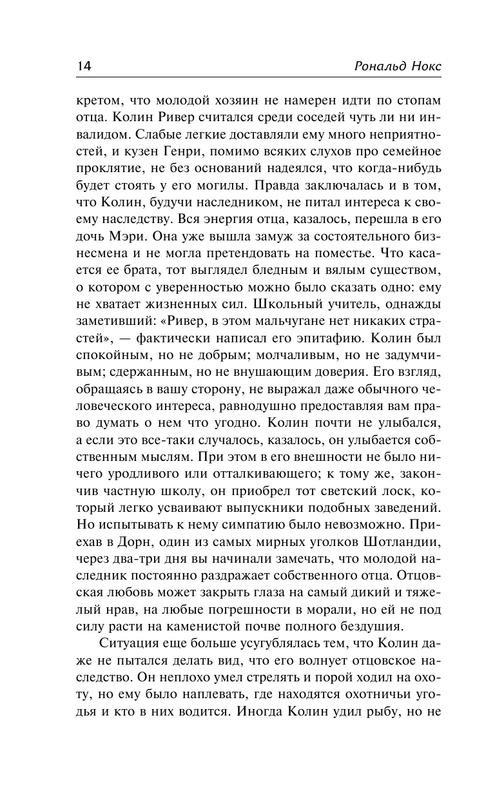 14

Рональд Нокс

кретом, что молодой хозяин не намерен идти по стопам отца. Колин Ривер считался среди соседей чуть ли ни инвалидом. Слабые легкие доставляли ему много неприятностей, и кузен Генри, помимо всяких слухов про семейное проклятие, не без оснований надеялся, что когда-нибудь будет стоять у его могилы. Правда заключалась и в том, что Колин, будучи наследником, не питал интереса к своему наследству. Вся энергия отца, казалось, перешла в его дочь Мэри. Она уже вышла замуж за состоятельного бизнесмена и не могла претендовать на поместье. Что касается ее брата, тот выглядел бледным и вялым существом, о котором с уверенностью можно было сказать одно: ему не хватает жизненных сил. Школьный учитель, однажды заметивший: «Ривер, в этом мальчугане нет никаких страстей», — фактически написал его эпитафию. Колин был спокойным, но не добрым; молчаливым, но не задумчивым; сдержанным, но не внушающим доверия. Его взгляд, обращаясь в вашу сторону, не выражал даже обычного человеческого интереса, равнодушно предоставляя вам право думать о нем что угодно. Колин почти не улыбался, а если это все-таки случалось, казалось, он улыбается собственным мыслям. При этом в его внешности не было ничего уродливого или отталкивающего; к тому же, закончив частную школу, он приобрел тот светский лоск, который легко усваивают выпускники подобных заведений. Но испытывать к нему симпатию было невозможно. Приехав в Дорн, один из самых мирных уголков Шотландии, через два-три дня вы начинали замечать, что молодой наследник постоянно раздражает собственного отца. Отцовская любовь может закрыть глаза на самый дикий и тяжелый нрав, на любые погрешности в морали, но ей не под силу расти на каменистой почве полного бездушия.

Ситуация еще больше усугублялась тем, что Колин даже не пытался делать вид, что его волнует отцовское наследство. Он неплохо умел стрелять и порой ходил на охоту, но ему было наплевать, где находятся охотничьи угодья и кто в них водится. Иногда Колин удил рыбу, но не